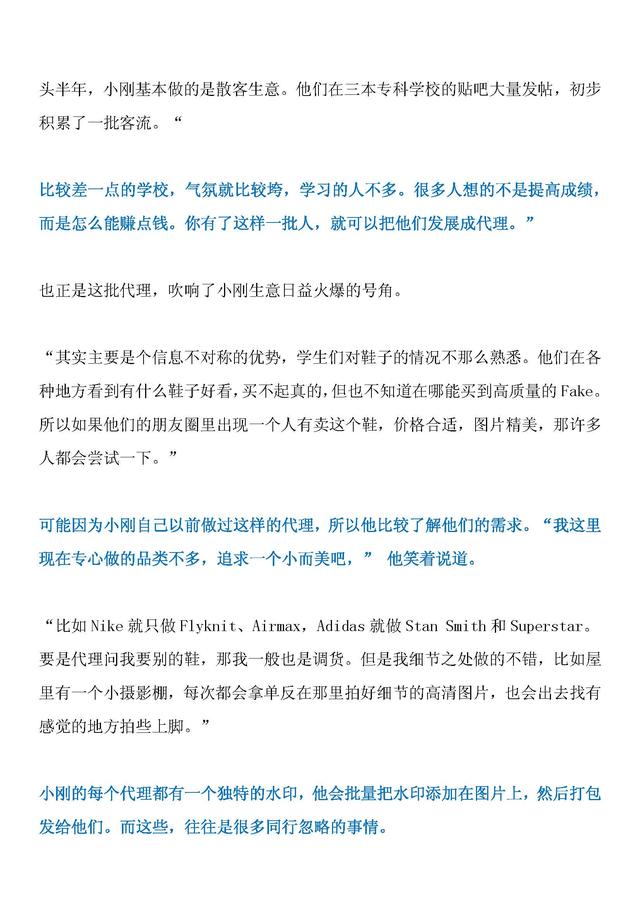 头半年，小刚基本做的是散客生意。他们在三本专科学校的贴吧大量发帖，初步积累了一批客流。“

比较差一点的学校，气氛就比较垮，学习的人不多。很多人想的不是提高成绩，而是怎么能赚点钱。你有了这样一批人，就可以把他们发展成代理。”

也正是这批代理，吹响了小刚生意日益火爆的号角。

“其实主要是个信息不对称的优势，学生们对鞋子的情况不那么熟悉。他们在各种地方看到有什么鞋子好看，买不起真的，但也不知道在哪能买到高质量的Fake。所以如果他们的朋友圈里出现一个人有卖这个鞋，价格合适，图片精美，那许多人都会尝试一下。”

可能因为小刚自己以前做过这样的代理，所以他比较了解他们的需求。“我这里现在专心做的品类不多，追求一个小而美吧，” 他笑着说道。

“比如Nike就只做Flyknit、Airmax，Adidas就做Stan Smith和Superstar。要是代理问我要别的鞋，那我一般也是调货。但是我细节之处做的不错，比如屋里有一个小摄影棚，每次都会拿单反在那里拍好细节的高清图片，也会出去找有感觉的地方拍些上脚。”

小刚的每个代理都有一个独特的水印，他会批量把水印添加在图片上，然后打包发给他们。而这些，往往是很多同行忽略的事情。